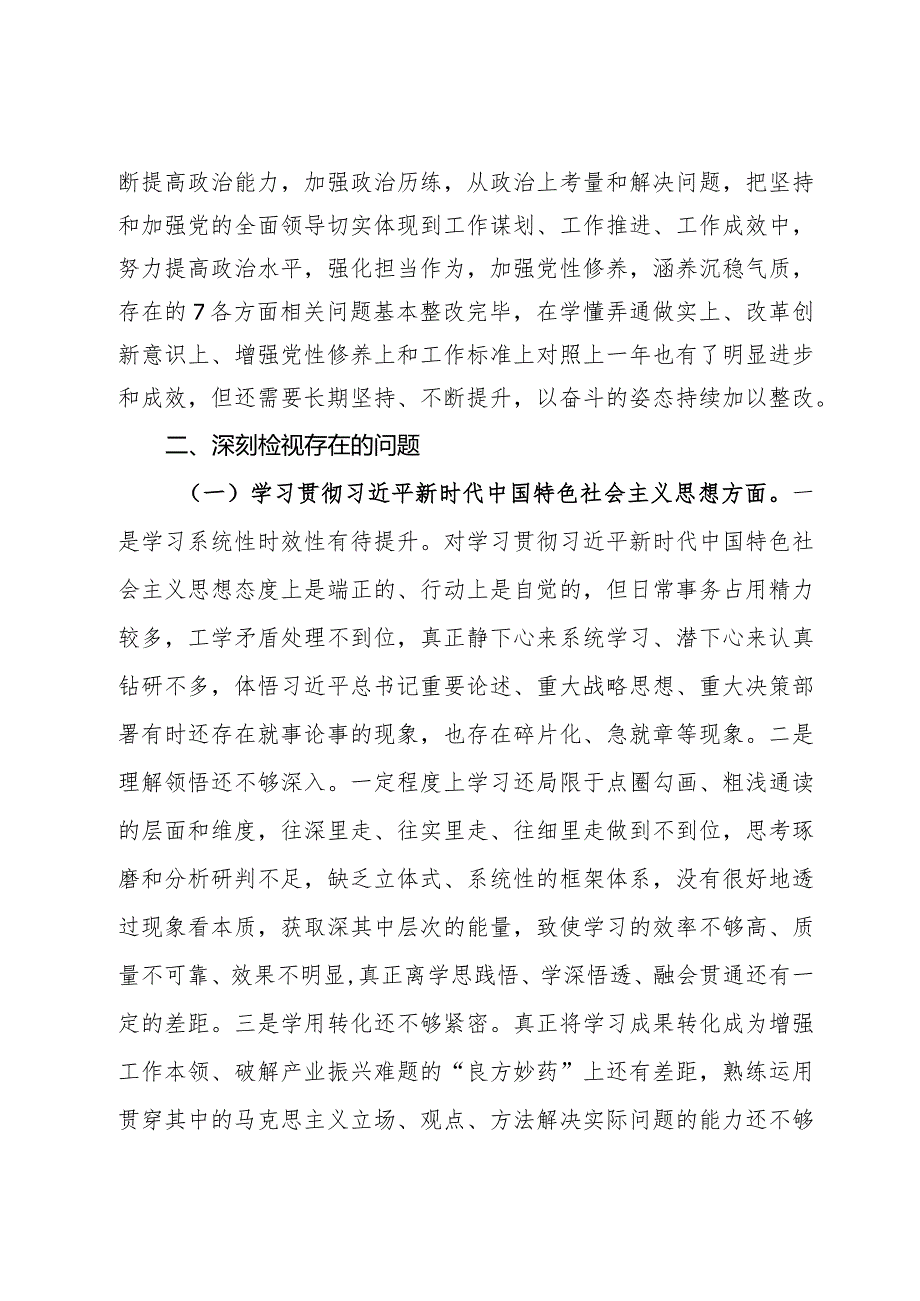 断提高政治能力，加强政治历练，从政治上考量和解决问题，把坚持和加强党的全面领导切实体现到工作谋划、工作推进、工作成效中，努力提高政治水平，强化担当作为，加强党性修养，涵养沉稳气质，存在的7各方面相关问题基本整改完毕，在学懂弄通做实上、改革创新意识上、增强党性修养上和工作标准上对照上一年也有了明显进步和成效，但还需要长期坚持、不断提升，以奋斗的姿态持续加以整改。

二、深刻检视存在的问题

（一）学习贯彻习近平新时代中国特色社会主义思想方面。一是学习系统性时效性有待提升。对学习贯彻习近平新时代中国特色社会主义思想态度上是端正的、行动上是自觉的，但日常事务占用精力较多，工学矛盾处理不到位，真正静下心来系统学习、潜下心来认真钻研不多，体悟习近平总书记重要论述、重大战略思想、重大决策部署有时还存在就事论事的现象，也存在碎片化、急就章等现象。二是理解领悟还不够深入。一定程度上学习还局限于点圈勾画、粗浅通读的层面和维度，往深里走、往实里走、往细里走做到不到位，思考琢磨和分析研判不足，缺乏立体式、系统性的框架体系，没有很好地透过现象看本质，获取深其中层次的能量，致使学习的效率不够高、质量不可靠、效果不明显，真正离学思践悟、学深悟透、融会贯通还有一定的差距。三是学用转化还不够紧密。真正将学习成果转化成为增强工作本领、破解产业振兴难题的“良方妙药”上还有差距，熟练运用贯穿其中的马克思主义立场、观点、方法解决实际问题的能力还不够